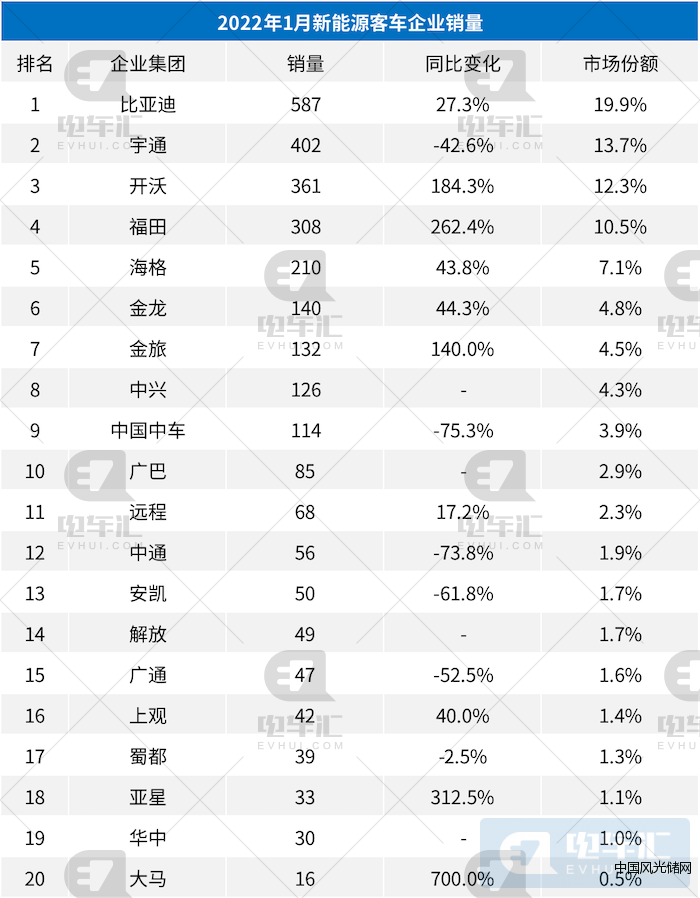 2022年1月新能源客车企业销量

| 排名 | 企业集团 | 销量 | 同比变化 | 市场份额 |
|---|---|---|---|---|
| 1 | 比亚迪 | 587 | 27.3% | 19.9% |
| 2 | 宇通 | 402 | -42.6% | 13.7% |
| 3 | 开沃 | 361 | 184.3% | 12.3% |
| 4 | 福田 | 308 | 262.4% | 10.5% |
| 5 | 海格 | 210 | 43.8% | 7.1% |
| 6 | 金龙 | 140 | 44.3% | 4.8% |
| 7 | 金旅 | 132 | 140.0% | 4.5% |
| 8 | 中兴 | 126 | - | 4.3% |
| 9 | 中国中车 | 114 | -75.3% | 3.9% |
| 10 | 广巴 | 85 | - | 2.9% |
| 11 | 远程 | 68 | 17.2% | 2.3% |
| 12 | 中通 | 56 | -73.8% | 1.9% |
| 13 | 安凯 | 50 | -61.8% | 1.7% |
| 14 | 解放 | 49 | - | 1.7% |
| 15 | 广通 | 47 | -52.5% | 1.6% |
| 16 | 上观 | 42 | 40.0% | 1.4% |
| 17 | 蜀都 | 39 | -2.5% | 1.3% |
| 18 | 亚星 | 33 | 312.5% | 1.1% |
| 19 | 华中 | 30 | - | 1.0% |
| 20 | 大马 | 16 | 700.0% | 0.5% |

电车汇 EVHUI.COM

中国风光储网